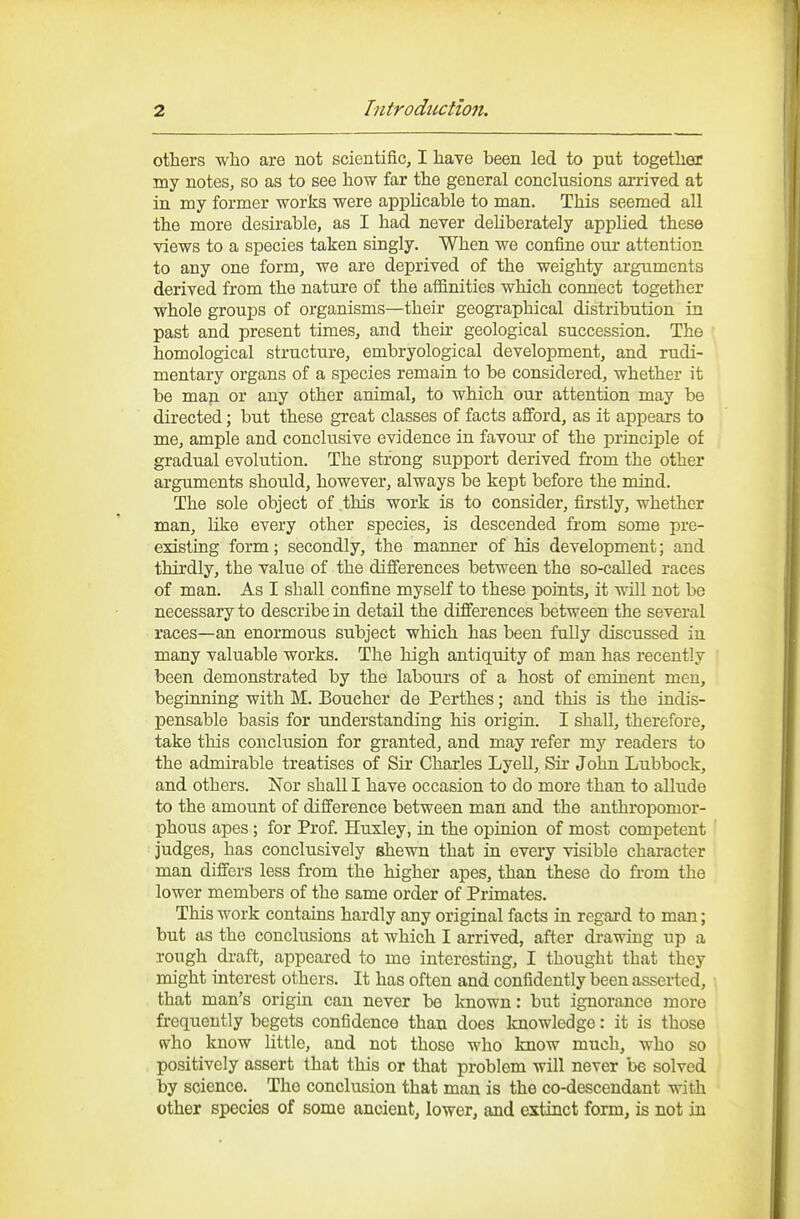 2 Introduction.

others who are not scientific, I have been led to put together my notes, so as to see how far the general conclusions arrived at in my former works were applicable to man. This seemed all the more desirable, as I had never deliberately applied these views to a species taken singly. When we confine our attention to any one form, we are deprived of the weighty arguments derived from the nature of the affinities which connect together whole groups of organisms—their geographical distribution in past and present times, and their geological succession. The homological structure, embryological development, and rudimentary organs of a species remain to be considered, whether it be man or any other animal, to which our attention may be directed; but these great classes of facts afford, as it appears to me, ample and conclusive evidence in favour of the principle of gradual evolution. The strong support derived from the other arguments should, however, always be kept before the mind.

The sole object of this work is to consider, firstly, whether man, like every other species, is descended from some pre-existing form; secondly, the manner of his development; and thirdly, the value of the differences between the so-called races of man. As I shall confine myself to these points, it will not be necessary to describe in detail the differences between the several races—an enormous subject which has been fully discussed in many valuable works. The high antiquity of man has recently been demonstrated by the labours of a host of eminent men, beginning with M. Boucher de Perthes; and this is the indispensable basis for understanding his origin. I shall, therefore, take this conclusion for granted, and may refer my readers to the admirable treatises of Sir Charles Lyell, Sir John Lubbock, and others. Nor shall I have occasion to do more than to allude to the amount of difference between man and the anthropomorphous apes; for Prof. Huxley, in the opinion of most competent judges, has conclusively shewn that in every visible character man differs less from the higher apes, than these do from the lower members of the same order of Primates.

This work contains hardly any original facts in regard to man; but as the conclusions at which I arrived, after drawing up a rough draft, appeared to me interesting, I thought that they might interest others. It has often and confidently been asserted, that man's origin can never be known: but ignorance more frequently begets confidence than does knowledge: it is those who know little, and not those who know much, who so positively assert that this or that problem will never be solved by science. The conclusion that man is the co-descendant with other species of some ancient, lower, and extinct form, is not in